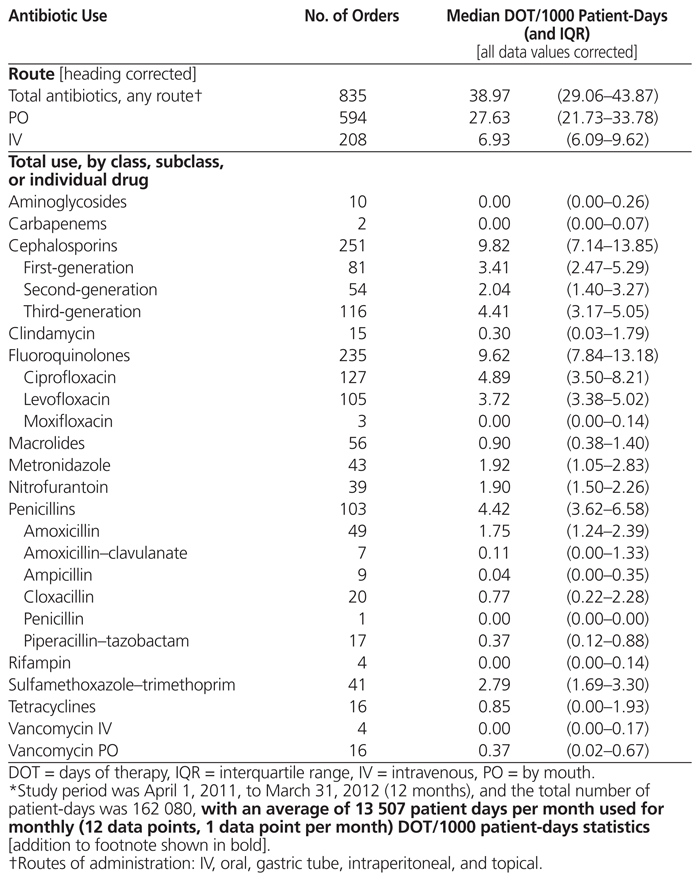 | Antibiotic Use | No. of Orders | Median DOT/1000 Patient-Days (and IQR) [all data values corrected] | |
|---|---|---|---|
| **Route** [heading corrected] | | | |
| Total antibiotics, any route† | 835 | 38.97 | (29.06–43.87) |
| PO | 594 | 27.63 | (21.73–33.78) |
| IV | 208 | 6.93 | (6.09–9.62) |
| **Total use, by class, subclass, or individual drug** | | | |
| Aminoglycosides | 10 | 0.00 | (0.00–0.26) |
| Carbapenems | 2 | 0.00 | (0.00–0.07) |
| Cephalosporins | 251 | 9.82 | (7.14–13.85) |
| First-generation | 81 | 3.41 | (2.47–5.29) |
| Second-generation | 54 | 2.04 | (1.40–3.27) |
| Third-generation | 116 | 4.41 | (3.17–5.05) |
| Clindamycin | 15 | 0.30 | (0.03–1.79) |
| Fluoroquinolones | 235 | 9.62 | (7.84–13.18) |
| Ciprofloxacin | 127 | 4.89 | (3.50–8.21) |
| Levofloxacin | 105 | 3.72 | (3.38–5.02) |
| Moxifloxacin | 3 | 0.00 | (0.00–0.14) |
| Macrolides | 56 | 0.90 | (0.38–1.40) |
| Metronidazole | 43 | 1.92 | (1.05–2.83) |
| Nitrofurantoin | 39 | 1.90 | (1.50–2.26) |
| Penicillins | 103 | 4.42 | (3.62–6.58) |
| Amoxicillin | 49 | 1.75 | (1.24–2.39) |
| Amoxicillin–clavulanate | 7 | 0.11 | (0.00–1.33) |
| Ampicillin | 9 | 0.04 | (0.00–0.35) |
| Cloxacillin | 20 | 0.77 | (0.22–2.28) |
| Penicillin | 1 | 0.00 | (0.00–0.00) |
| Piperacillin–tazobactam | 17 | 0.37 | (0.12–0.88) |
| Rifampin | 4 | 0.00 | (0.00–0.14) |
| Sulfamethoxazole–trimethoprim | 41 | 2.79 | (1.69–3.30) |
| Tetracyclines | 16 | 0.85 | (0.00–1.93) |
| Vancomycin IV | 4 | 0.00 | (0.00–0.17) |
| Vancomycin PO | 16 | 0.37 | (0.02–0.67) |

DOT = days of therapy, IQR = interquartile range, IV = intravenous, PO = by mouth.
*Study period was April 1, 2011, to March 31, 2012 (12 months), and the total number of patient-days was 162 080, **with an average of 13 507 patient days per month used for monthly (12 data points, 1 data point per month) DOT/1000 patient-days statistics** [addition to footnote shown in bold].
†Routes of administration: IV, oral, gastric tube, intraperitoneal, and topical.